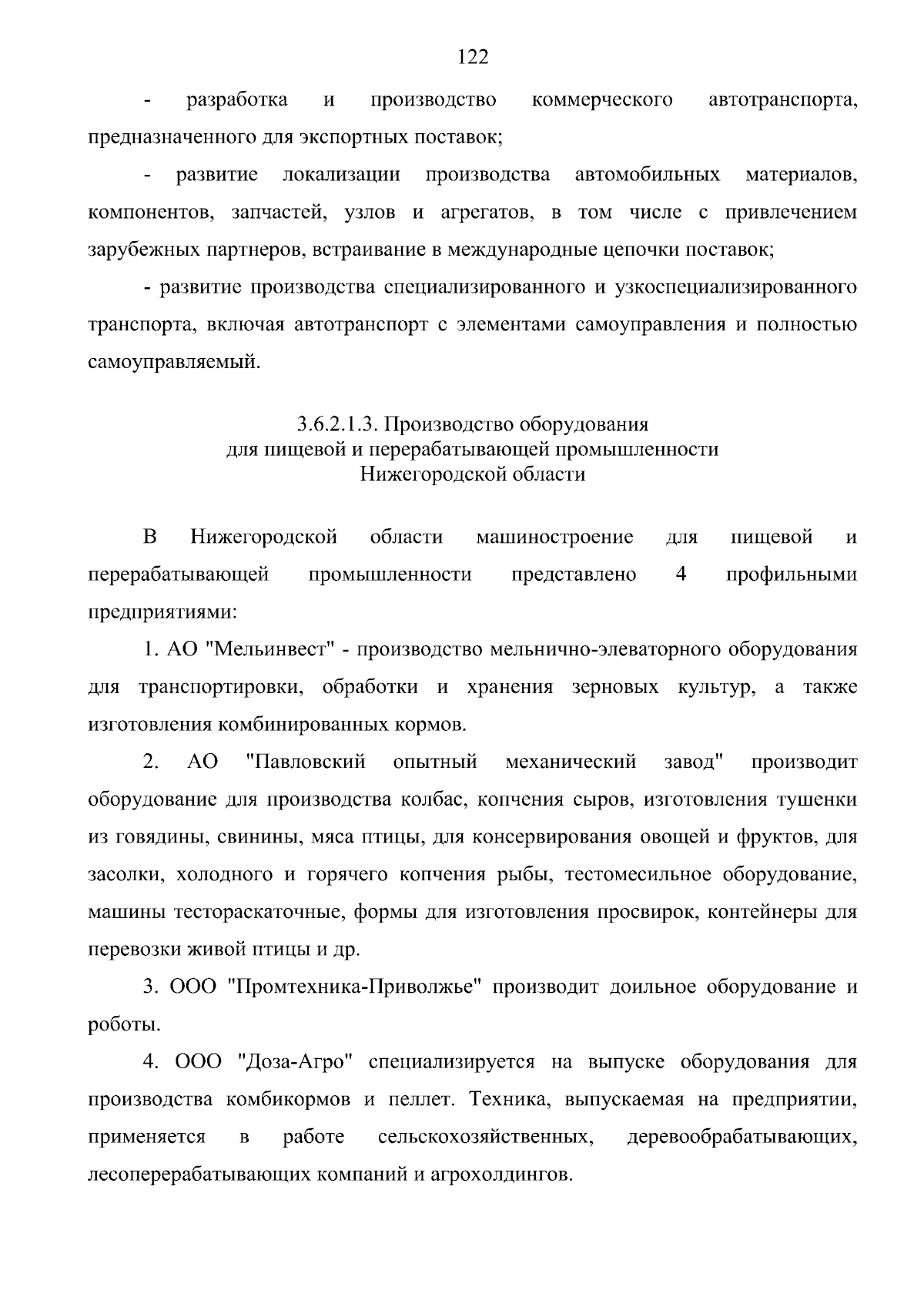 122

- разработка и производство коммерческого автотранспорта, предназначенного для экспортных поставок;

- развитие локализации производства автомобильных материалов, компонентов, запчастей, узлов и агрегатов, в том числе с привлечением зарубежных партнеров, встраивание в международные цепочки поставок;

- развитие производства специализированного и узкоспециализированного транспорта, включая автотранспорт с элементами самоуправления и полностью самоуправляемый.

3.6.2.1.3. Производство оборудования для пищевой и перерабатывающей промышленности Нижегородской области

В Нижегородской области машиностроение для пищевой и перерабатывающей промышленности представлено 4 профильными предприятиями:

1. АО "Мельинвест" - производство мельнично-элеваторного оборудования для транспортировки, обработки и хранения зерновых культур, а также изготовления комбинированных кормов.

2. АО "Павловский опытный механический завод" производит оборудование для производства колбас, копчения сыров, изготовления тушенки из говядины, свинины, мяса птицы, для консервирования овощей и фруктов, для засолки, холодного и горячего копчения рыбы, тестомесильное оборудование, машины тестораскаточные, формы для изготовления просвирок, контейнеры для перевозки живой птицы и др.

3. ООО "Промтехника-Приволжье" производит доильное оборудование и роботы.

4. ООО "Доза-Агро" специализируется на выпуске оборудования для производства комбикормов и пеллет. Техника, выпускаемая на предприятии, применяется в работе сельскохозяйственных, деревообрабатывающих, лесоперерабатывающих компаний и агрохолдингов.